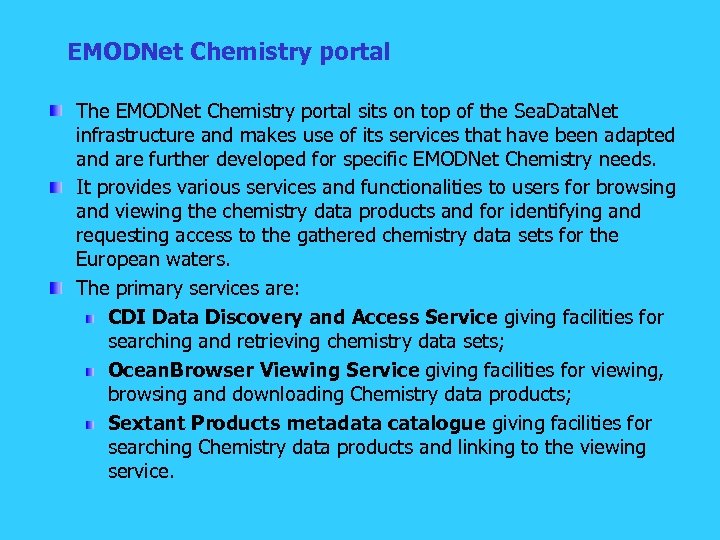 EMODNet Chemistry portal

The EMODNet Chemistry portal sits on top of the SeaDataNet infrastructure and makes use of its services that have been adapted and are further developed for specific EMODNet Chemistry needs.

It provides various services and functionalities to users for browsing and viewing the chemistry data products and for identifying and requesting access to the gathered chemistry data sets for the European waters.

The primary services are:

CDI Data Discovery and Access Service giving facilities for searching and retrieving chemistry data sets;

OceanBrowser Viewing Service giving facilities for viewing, browsing and downloading Chemistry data products;

Sextant Products metadata catalogue giving facilities for searching Chemistry data products and linking to the viewing service.